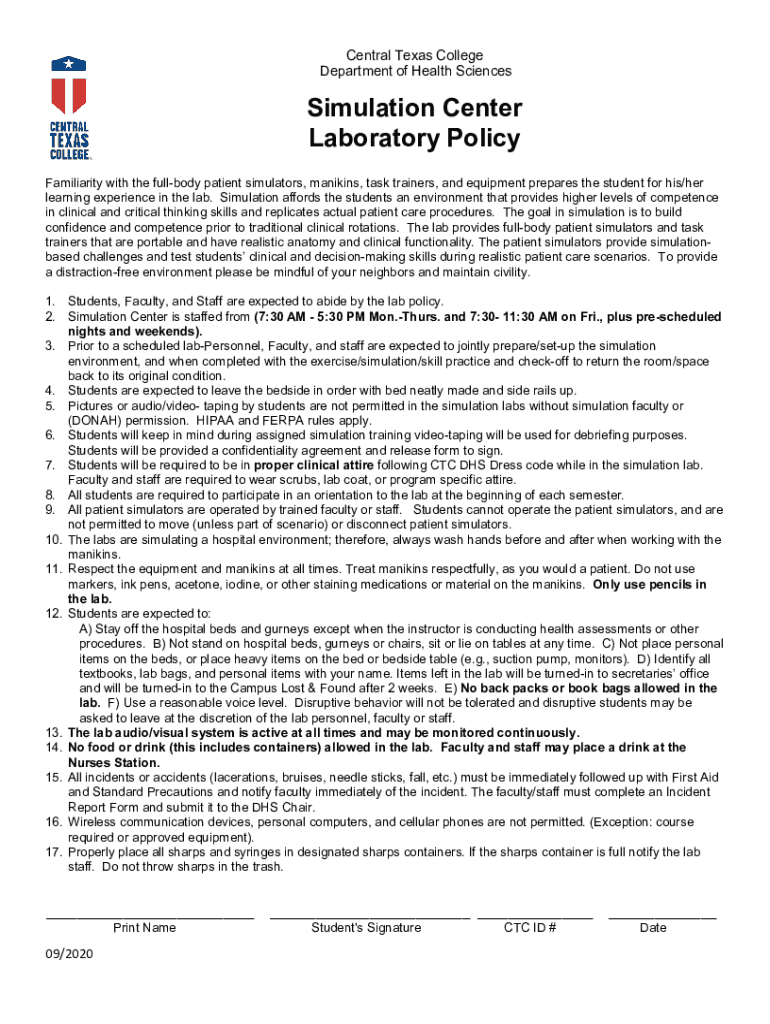 CENTRAL TEXAS COLLEGE

Central Texas College
Department of Health Sciences

Simulation Center
Laboratory Policy

Familiarity with the full-body patient simulators, manikins, task trainers, and equipment prepares the student for his/her learning experience in the lab. Simulation affords the students an environment that provides higher levels of competence in clinical and critical thinking skills and replicates actual patient care procedures. The goal in simulation is to build confidence and competence prior to traditional clinical rotations. The lab provides full-body patient simulators and task trainers that are portable and have realistic anatomy and clinical functionality. The patient simulators provide simulation-based challenges and test students' clinical and decision-making skills during realistic patient care scenarios. To provide a distraction-free environment please be mindful of your neighbors and maintain civility.

1. Students, Faculty, and Staff are expected to abide by the lab policy.
2. Simulation Center is staffed from (7:30 AM - 5:30 PM Mon.-Thurs. and 7:30- 11:30 AM on Fri., plus pre-scheduled nights and weekends).
3. Prior to a scheduled lab-Personnel, Faculty, and staff are expected to jointly prepare/set-up the simulation environment, and when completed with the exercise/simulation/skill practice and check-off to return the room/space back to its original condition.
4. Students are expected to leave the bedside in order with bed neatly made and side rails up.
5. Pictures or audio/video- taping by students are not permitted in the simulation labs without simulation faculty or (DONAH) permission. HIPAA and FERPA rules apply.
6. Students will keep in mind during assigned simulation training video-taping will be used for debriefing purposes. Students will be provided a confidentiality agreement and release form to sign.
7. Students will be required to be in proper clinical attire following CTC DHS Dress code while in the simulation lab. Faculty and staff are required to wear scrubs, lab coat, or program specific attire.
8. All students are required to participate in an orientation to the lab at the beginning of each semester.
9. All patient simulators are operated by trained faculty or staff. Students cannot operate the patient simulators, and are not permitted to move (unless part of scenario) or disconnect patient simulators.
10. The labs are simulating a hospital environment; therefore, always wash hands before and after when working with the manikins.
11. Respect the equipment and manikins at all times. Treat manikins respectfully, as you would a patient. Do not use markers, ink pens, acetone, iodine, or other staining medications or material on the manikins. Only use pencils in the lab.
12. Students are expected to:
A) Stay off the hospital beds and gurneys except when the instructor is conducting health assessments or other procedures. B) Not stand on hospital beds, gurneys or chairs, sit or lie on tables at any time. C) Not place personal items on the beds, or place heavy items on the bed or bedside table (e.g., suction pump, monitors). D) Identify all textbooks, lab bags, and personal items with your name. Items left in the lab will be turned-in to secretaries' office and will be turned-in to the Campus Lost & Found after 2 weeks. E) No back packs or book bags allowed in the lab. F) Use a reasonable voice level. Disruptive behavior will not be tolerated and disruptive students may be asked to leave at the discretion of the lab personnel, faculty or staff.
13. The lab audio/visual system is active at all times and may be monitored continuously.
14. No food or drink (this includes containers) allowed in the lab. Faculty and staff may place a drink at the Nurses Station.
15. All incidents or accidents (lacerations, bruises, needle sticks, fall, etc.) must be immediately followed up with First Aid and Standard Precautions and notify faculty immediately of the incident. The faculty/staff must complete an Incident Report Form and submit it to the DHS Chair.
16. Wireless communication devices, personal computers, and cellular phones are not permitted. (Exception: course required or approved equipment).
17. Properly place all sharps and syringes in designated sharps containers. If the sharps container is full notify the lab staff. Do not throw sharps in the trash.

Print Name Student's Signature CTC ID # Date

09/2020